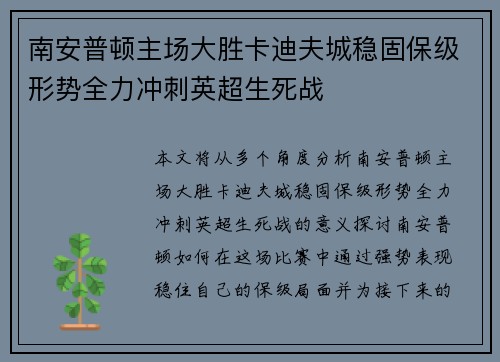 南安普顿主场大胜卡迪夫城稳固保级形势全力冲刺英超生死战

本文将从多个角度分析南安普顿主场大胜卡迪夫城稳固保级形势全力冲刺英超生死战的意义探讨南安普顿如何在这场比赛中通过强势表现稳住自己的保级局面并为接下来的